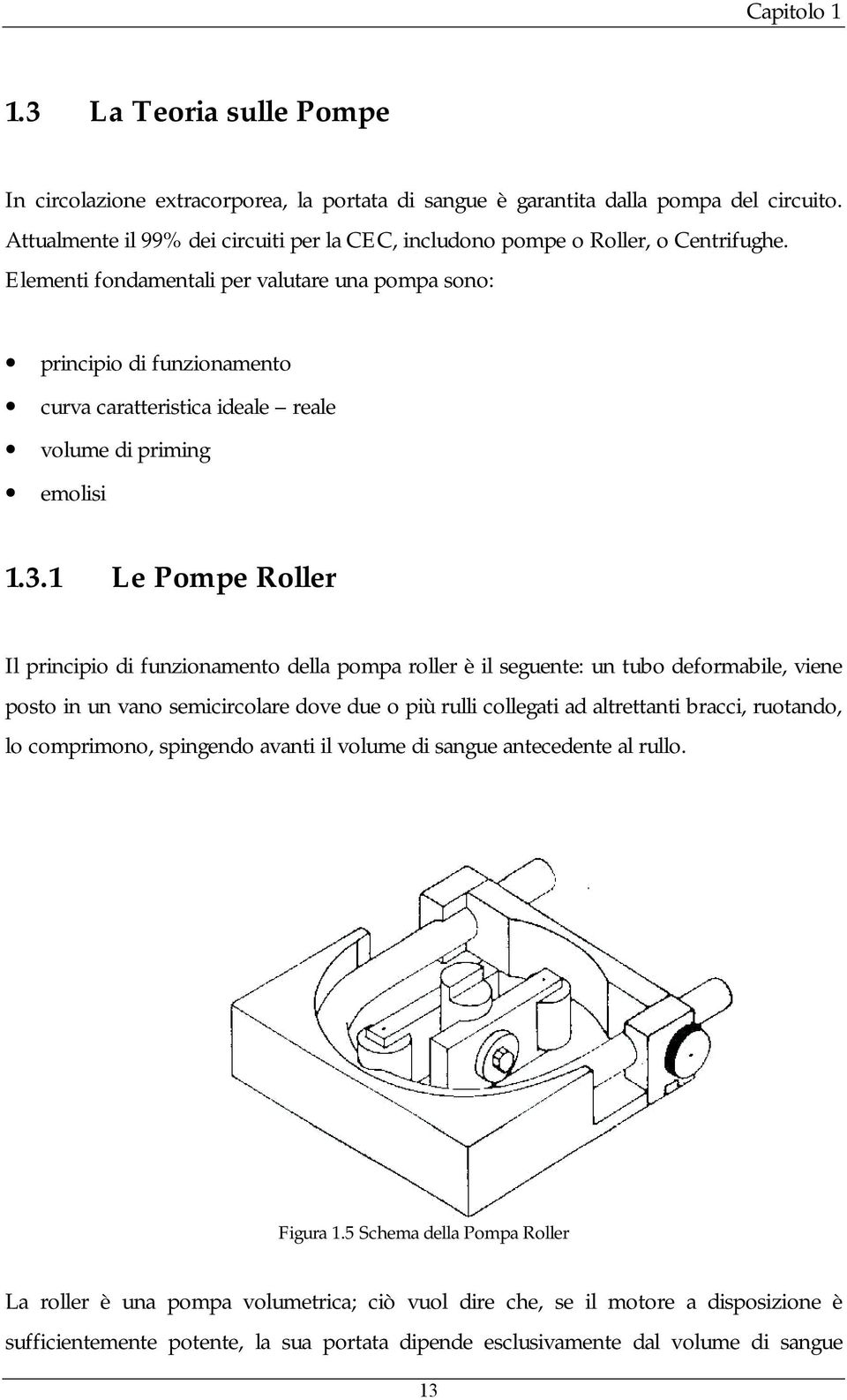 Capitolo 1

1.3 La Teoria sulle Pompe

In circolazione extracorporea, la portata di sangue è garantita dalla pompa del circuito. Attualmente il 99% dei circuiti per la CEC, includono pompe o Roller, o Centrifughe. Elementi fondamentali per valutare una pompa sono:

• principio di funzionamento
• curva caratteristica ideale – reale
• volume di priming
• emolisi

1.3.1 Le Pompe Roller

Il principio di funzionamento della pompa roller è il seguente: un tubo deformabile, viene posto in un vano semicircolare dove due o più rulli collegati ad altrettanti bracci, ruotando, lo comprimono, spingendo avanti il volume di sangue antecedente al rullo.

Figura 1.5 Schema della Pompa Roller

La roller è una pompa volumetrica; ciò vuol dire che, se il motore a disposizione è sufficientemente potente, la sua portata dipende esclusivamente dal volume di sangue

13